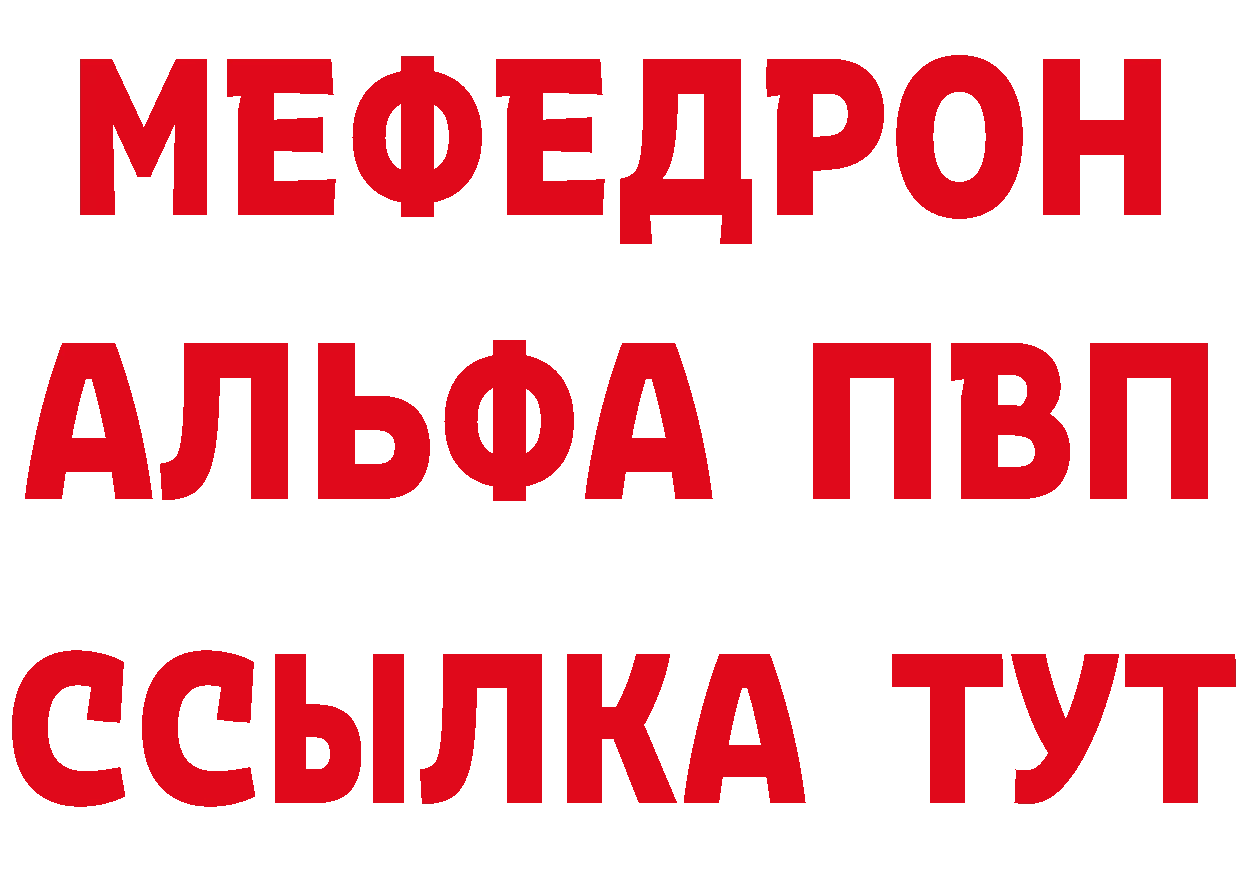 МЕФЕДРОН
АЛЬФА ПВП
ССЫЛКА ТУТ